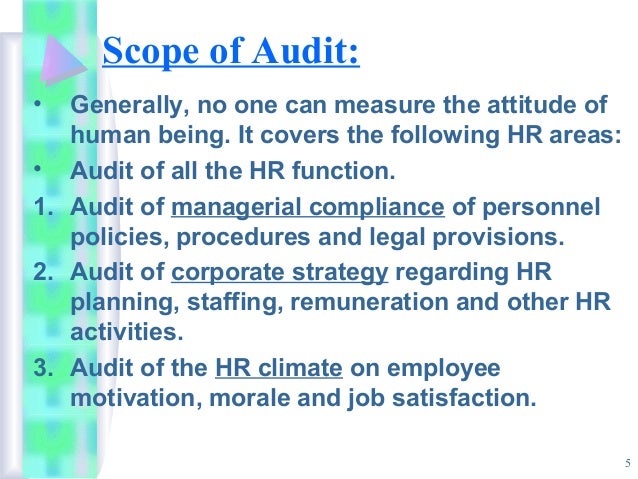 Scope of Audit:

• Generally, no one can measure the attitude of human being. It covers the following HR areas:

• Audit of all the HR function.

1. Audit of managerial compliance of personnel policies, procedures and legal provisions.

2. Audit of corporate strategy regarding HR planning, staffing, remuneration and other HR activities.

3. Audit of the HR climate on employee motivation, morale and job satisfaction.

5